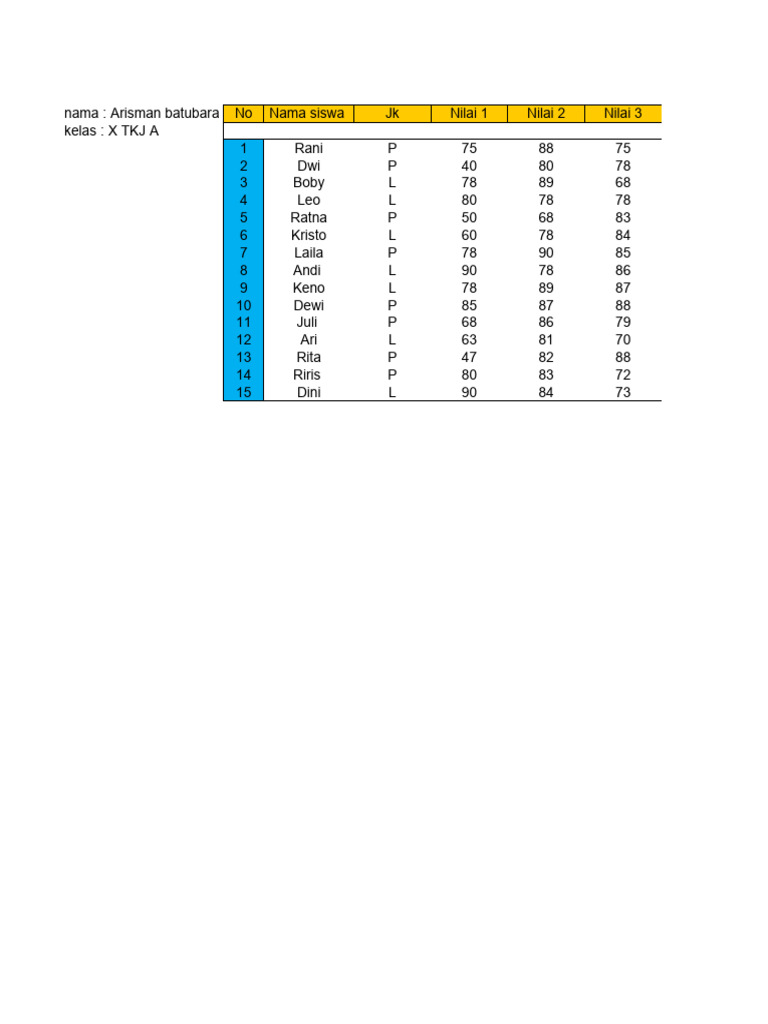 nama : Arisman batubara
kelas : X TKJ A

| No | Nama siswa | Jk | Nilai 1 | Nilai 2 | Nilai 3 |
|---|---|---|---|---|---|
| 1 | Rani | P | 75 | 88 | 75 |
| 2 | Dwi | P | 40 | 80 | 78 |
| 3 | Boby | L | 78 | 89 | 68 |
| 4 | Leo | L | 80 | 78 | 78 |
| 5 | Ratna | P | 50 | 68 | 83 |
| 6 | Kristo | L | 60 | 78 | 84 |
| 7 | Laila | P | 78 | 90 | 85 |
| 8 | Andi | L | 90 | 78 | 86 |
| 9 | Keno | L | 78 | 89 | 87 |
| 10 | Dewi | P | 85 | 87 | 88 |
| 11 | Juli | P | 68 | 86 | 79 |
| 12 | Ari | L | 63 | 81 | 70 |
| 13 | Rita | P | 47 | 82 | 88 |
| 14 | Riris | P | 80 | 83 | 72 |
| 15 | Dini | L | 90 | 84 | 73 |